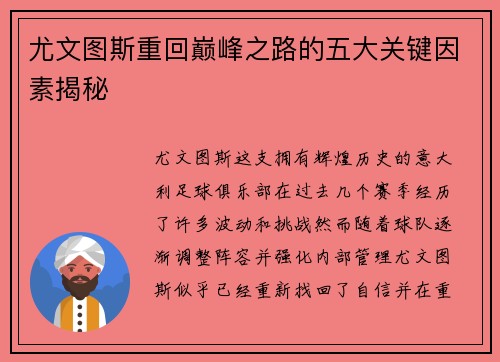 尤文图斯重回巅峰之路的五大关键因素揭秘

尤文图斯这支拥有辉煌历史的意大利足球俱乐部在过去几个赛季经历了许多波动和挑战然而随着球队逐渐调整阵容并强化内部管理尤文图斯似乎已经重新找回了自信并在重